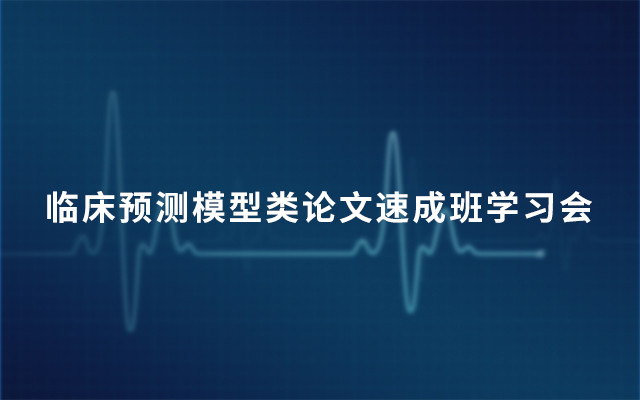 临床预测模型类论文速成班学习会